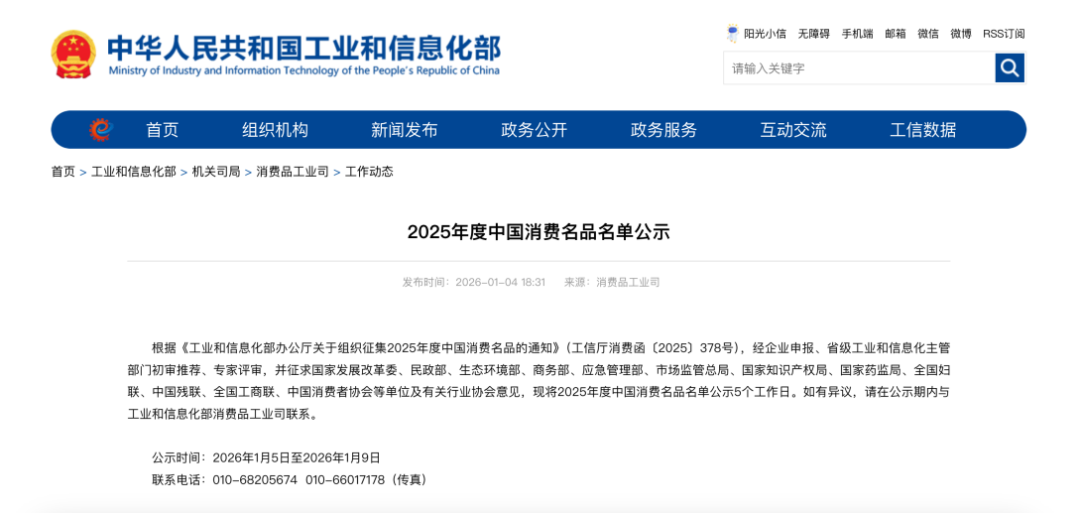 中华人民共和国工业和信息化部
Ministry of Industry and Information Technology of the People's Republic of China

阳光小信 无障碍 手机端 邮箱 微信 微博 RSS订阅

请输入关键字

首页 组织机构 新闻发布 政务公开 政务服务 互动交流 工信数据

首页 > 工业和信息化部 > 机关司局 > 消费品工业司 > 工作动态

2025年度中国消费名品名单公示

发布时间：2026-01-04 18:31 来源：消费品工业司

根据《工业和信息化部办公厅关于组织征集2025年度中国消费名品的通知》（工信厅消费函〔2025〕378号），经企业申报、省级工业和信息化主管部门初审推荐、专家评审，并征求国家发展改革委、民政部、生态环境部、商务部、应急管理部、市场监管总局、国家知识产权局、国家药监局、全国妇联、中国残联、全国工商联、中国消费者协会等单位及有关行业协会意见，现将2025年度中国消费名品名单公示5个工作日。如有异议，请在公示期内与工业和信息化部消费品工业司联系。

公示时间：2026年1月5日至2026年1月9日
联系电话：010-68205674 010-66017178（传真）